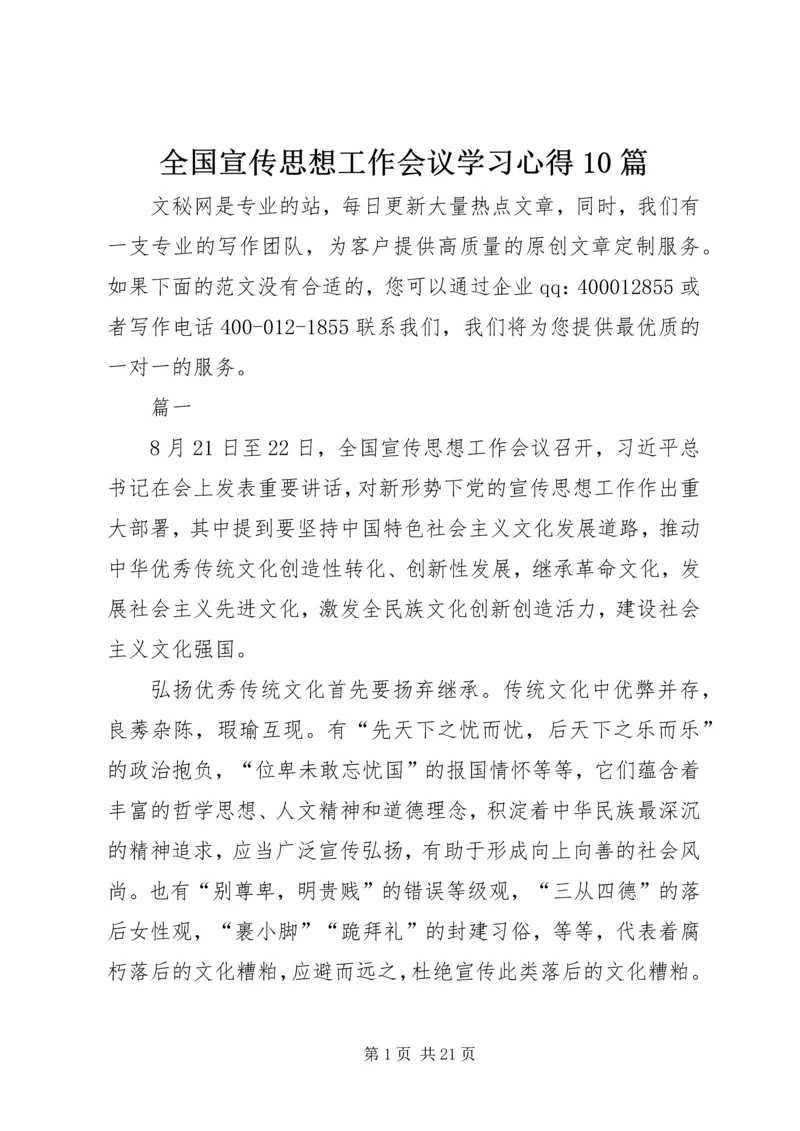 全国宣传思想工作会议学习心得10篇

文秘网是专业的站，每日更新大量热点文章，同时，我们有一支专业的写作团队，为客户提供高质量的原创文章定制服务。如果下面的范文没有合适的，您可以通过企业qq：400012855或者写作电话400-012-1855联系我们，我们将为您提供最优质的一对一的服务。

篇一

8月21日至22日，全国宣传思想工作会议召开，习近平总书记在会上发表重要讲话，对新形势下党的宣传思想工作作出重大部署，其中提到要坚持中国特色社会主义文化发展道路，推动中华优秀传统文化创造性转化、创新性发展，继承革命文化，发展社会主义先进文化，激发全民族文化创新创造活力，建设社会主义文化强国。

弘扬优秀传统文化首先要扬弃继承。传统文化中优弊并存，良莠杂陈，瑕瑜互现。有“先天下之忧而忧，后天下之乐而乐”的政治抱负，“位卑未敢忘忧国”的报国情怀等等，它们蕴含着丰富的哲学思想、人文精神和道德理念，积淀着中华民族最深沉的精神追求，应当广泛宣传弘扬，有助于形成向上向善的社会风尚。也有“别尊卑，明贵贱”的错误等级观，“三从四德”的落后女性观，“裹小脚”“跪拜礼”的封建习俗，等等，代表着腐朽落后的文化糟粕，应避而远之，杜绝宣传此类落后的文化糟粕。

第1页 共21页